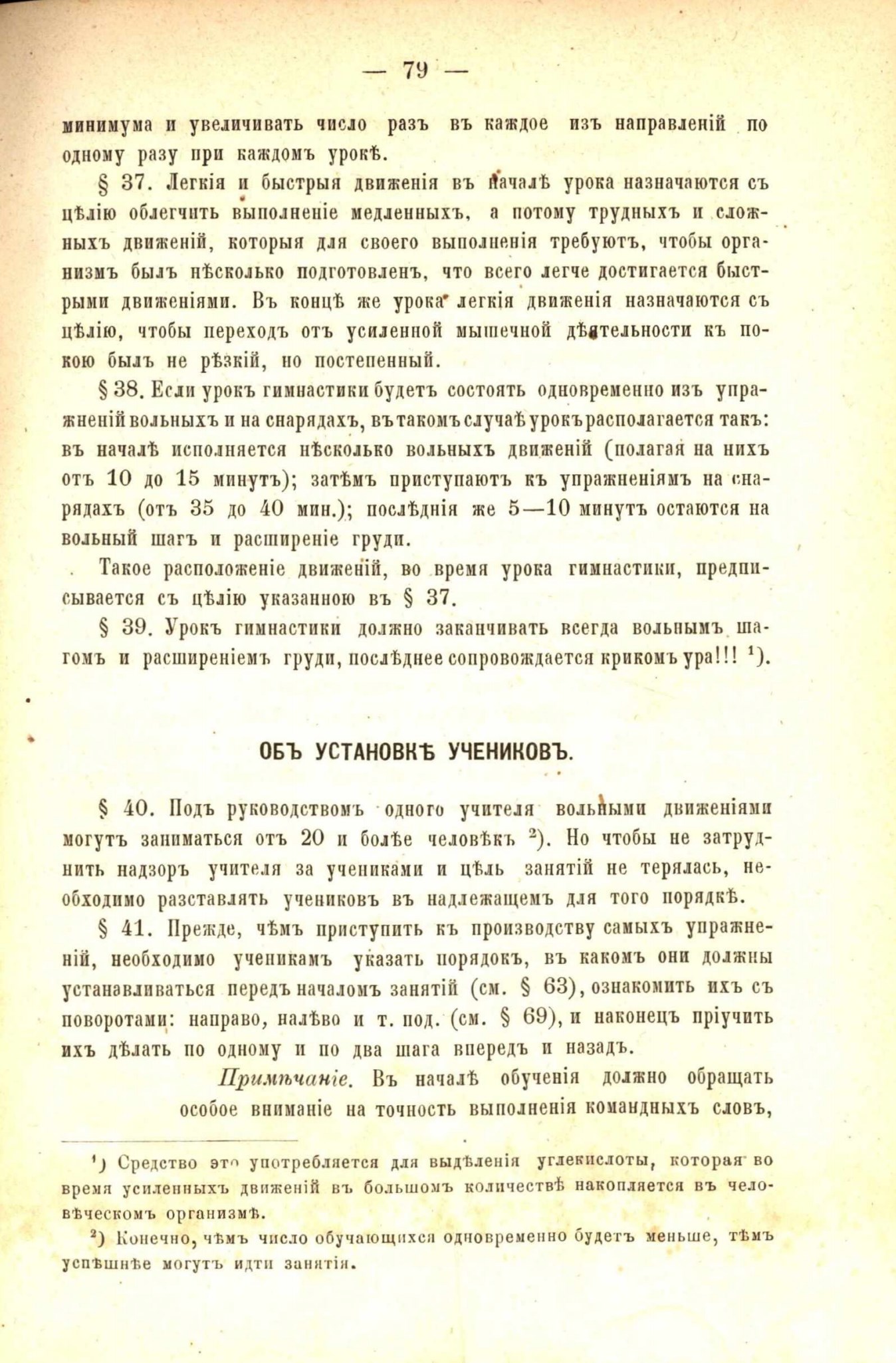 — 79 —

минимума и увеличивать число разъ въ каждое изъ направленій по одному разу при каждомъ урокѣ.

§ 37. Легкія и быстрыя движенія въ началѣ урока назначаются съ цѣлію облегчить выполненіе медленныхъ, а потому трудныхъ и сложныхъ движеній, которыя для своего выполненія требуютъ, чтобы организмъ былъ нѣсколько подготовленъ, что всего легче достигается быстрыми движеніями. Въ концѣ же урока легкія движенія назначаются съ цѣлію, чтобы переходъ отъ усиленной мышечной дѣятельности къ покою былъ не рѣзкій, но постепенный.

§ 38. Если урокъ гимнастики будетъ состоять одновременно изъ упражненій вольныхъ и на снарядахъ, въ такомъ случаѣ урокъ располагается такъ: въ началѣ исполняется нѣсколько вольныхъ движеній (полагая на нихъ отъ 10 до 15 минутъ); затѣмъ приступаютъ къ упражненіямъ на снарядахъ (отъ 35 до 40 мин.); послѣднія же 5—10 минутъ остаются на вольный шагъ и расширеніе груди.

Такое расположеніе движеній, во время урока гимнастики, предписывается съ цѣлію указанною въ § 37.

§ 39. Урокъ гимнастики должно заканчивать всегда вольнымъ шагомъ и расширеніемъ груди, послѣднее сопровождается крикомъ ура!!! $^1$).

ОБЪ УСТАНОВКѢ УЧЕНИКОВЪ.

§ 40. Подъ руководствомъ одного учителя вольными движеніями могутъ заниматься отъ 20 и болѣе человѣкъ $^2$). Но чтобы не затруднить надзоръ учителя за учениками и цѣль занятій не терялась, необходимо разставлять учениковъ въ надлежащемъ для того порядкѣ.

§ 41. Прежде, чѣмъ приступить къ производству самыхъ упражненій, необходимо ученикамъ указать порядокъ, въ какомъ они должны устанавливаться передъ началомъ занятій (см. § 63), ознакомить ихъ съ поворотами: направо, налѣво и т. под. (см. § 69), и наконецъ пріучить ихъ дѣлать по одному и по два шага впередъ и назадъ.

Примѣчаніе. Въ началѣ обученія должно обращать особое вниманіе на точность выполненія командныхъ словъ,

$^1$) Средство это употребляется для выдѣленія углекислоты, которая во время усиленныхъ движеній въ большомъ количествѣ накопляется въ человѣческомъ организмѣ.

$^2$) Конечно, чѣмъ число обучающихся одновременно будетъ меньше, тѣмъ успѣшнѣе могутъ идти занятія.